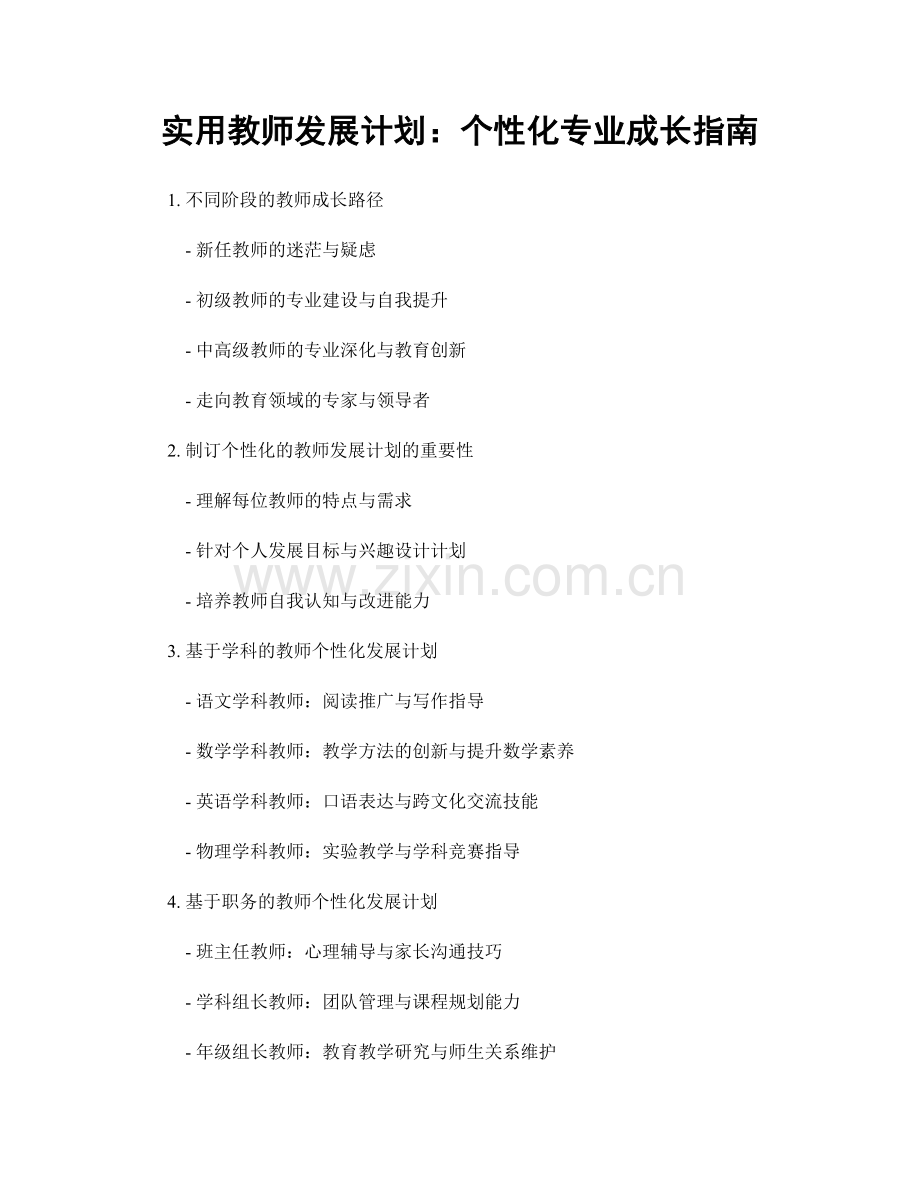 实用教师发展计划：个性化专业成长指南

1.不同阶段的教师成长路径

- 新任教师的迷茫与疑虑

- 初级教师的专业建设与自我提升

- 中高级教师的专业深化与教育创新

- 走向教育领域的专家与领导者

2.制订个性化的教师发展计划的重要性

- 理解每位教师的特点与需求

- 针对个人发展目标与兴趣设计计划

- 培养教师自我认知与改进能力

3.基于学科的教师个性化发展计划

- 语文学科教师：阅读推广与写作指导

- 数学学科教师：教学方法的创新与提升数学素养

- 英语学科教师：口语表达与跨文化交流技能

- 物理学科教师：实验教学与学科竞赛指导

4.基于职务的教师个性化发展计划

- 班主任教师：心理辅导与家长沟通技巧

- 学科组长教师：团队管理与课程规划能力

- 年级组长教师：教育教学研究与师生关系维护

www.zixin.com.cn